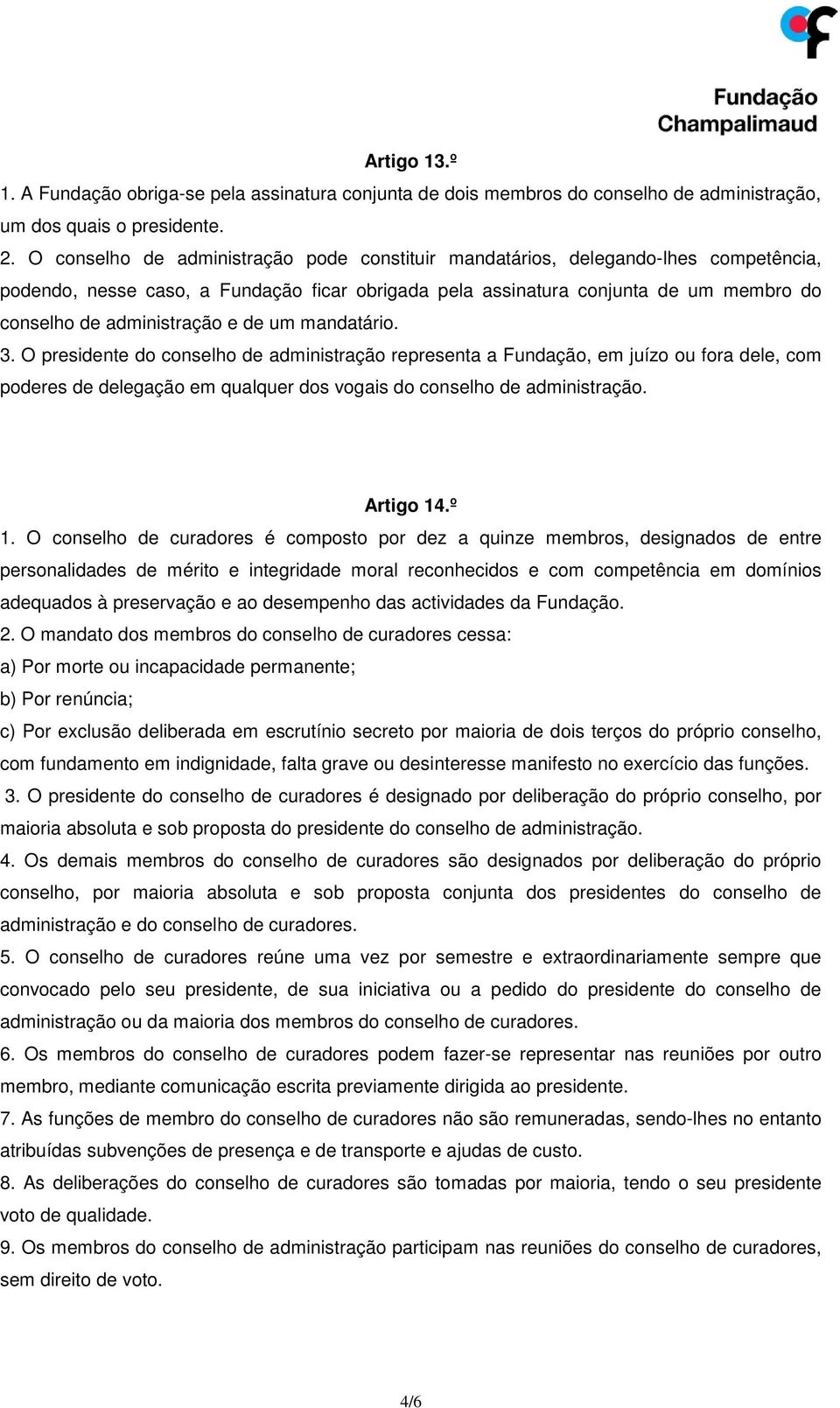 Fundação Champalimaud

Artigo 13.º

1. A Fundação obriga-se pela assinatura conjunta de dois membros do conselho de administração, um dos quais o presidente.

2. O conselho de administração pode constituir mandatários, delegando-lhes competência, podendo, nesse caso, a Fundação ficar obrigada pela assinatura conjunta de um membro do conselho de administração e de um mandatário.

3. O presidente do conselho de administração representa a Fundação, em juízo ou fora dele, com poderes de delegação em qualquer dos vogais do conselho de administração.

Artigo 14.º

1. O conselho de curadores é composto por dez a quinze membros, designados de entre personalidades de mérito e integridade moral reconhecidos e com competência em domínios adequados à preservação e ao desempenho das actividades da Fundação.

2. O mandato dos membros do conselho de curadores cessa:

a) Por morte ou incapacidade permanente;

b) Por renúncia;

c) Por exclusão deliberada em escrutínio secreto por maioria de dois terços do próprio conselho, com fundamento em indignidade, falta grave ou desinteresse manifesto no exercício das funções.

3. O presidente do conselho de curadores é designado por deliberação do próprio conselho, por maioria absoluta e sob proposta do presidente do conselho de administração.

4. Os demais membros do conselho de curadores são designados por deliberação do próprio conselho, por maioria absoluta e sob proposta conjunta dos presidentes do conselho de administração e do conselho de curadores.

5. O conselho de curadores reúne uma vez por semestre e extraordinariamente sempre que convocado pelo seu presidente, de sua iniciativa ou a pedido do presidente do conselho de administração ou da maioria dos membros do conselho de curadores.

6. Os membros do conselho de curadores podem fazer-se representar nas reuniões por outro membro, mediante comunicação escrita previamente dirigida ao presidente.

7. As funções de membro do conselho de curadores não são remuneradas, sendo-lhes no entanto atribuídas subvenções de presença e de transporte e ajudas de custo.

8. As deliberações do conselho de curadores são tomadas por maioria, tendo o seu presidente voto de qualidade.

9. Os membros do conselho de administração participam nas reuniões do conselho de curadores, sem direito de voto.

4/6